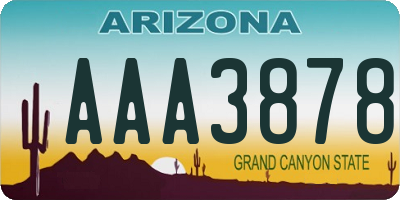 ARIZONA

AAA3878

GRAND CANYON STATE